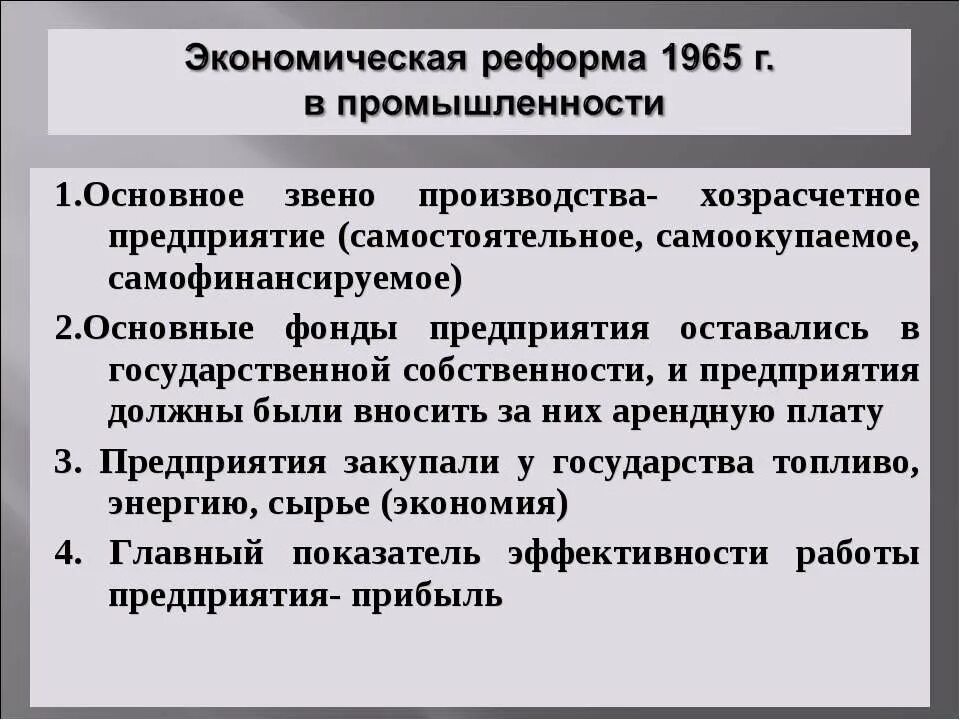 Экономическая реформа 1965 г. в промышленности

1.Основное звено производства- хозрасчетное предприятие (самостоятельное, самоокупаемое, самофинансируемое)

2.Основные фонды предприятия оставались в государственной собственности, и предприятия должны были вносить за них арендную плату

3. Предприятия закупали у государства топливо, энергию, сырье (экономия)

4. Главный показатель эффективности работы предприятия- прибыль